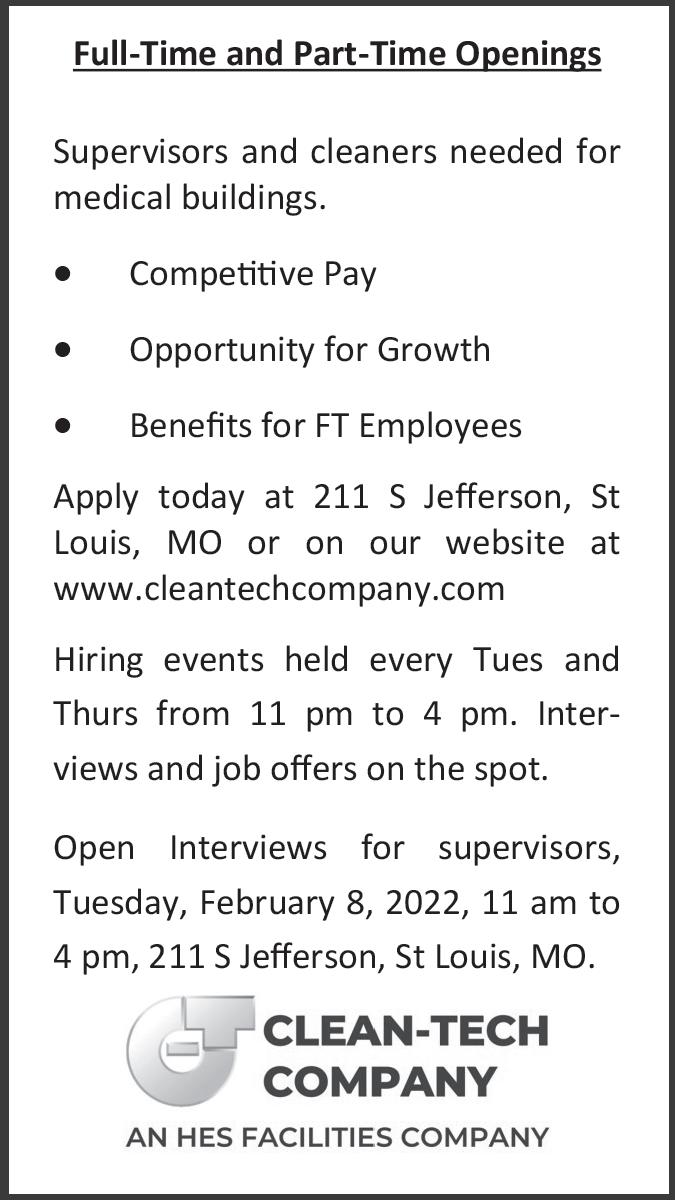 Full-Time and Part-Time Openings

Supervisors and cleaners needed for medical buildings.

• Competitive Pay

• Opportunity for Growth

• Benefits for FT Employees

Apply today at 211 S Jefferson, St Louis, MO or on our website at www.cleantechcompany.com

Hiring events held every Tues and Thurs from 11 pm to 4 pm. Interviews and job offers on the spot.

Open Interviews for supervisors, Tuesday, February 8, 2022, 11 am to 4 pm, 211 S Jefferson, St Louis, MO.

CLEAN-TECH
COMPANY

AN HES FACILITIES COMPANY